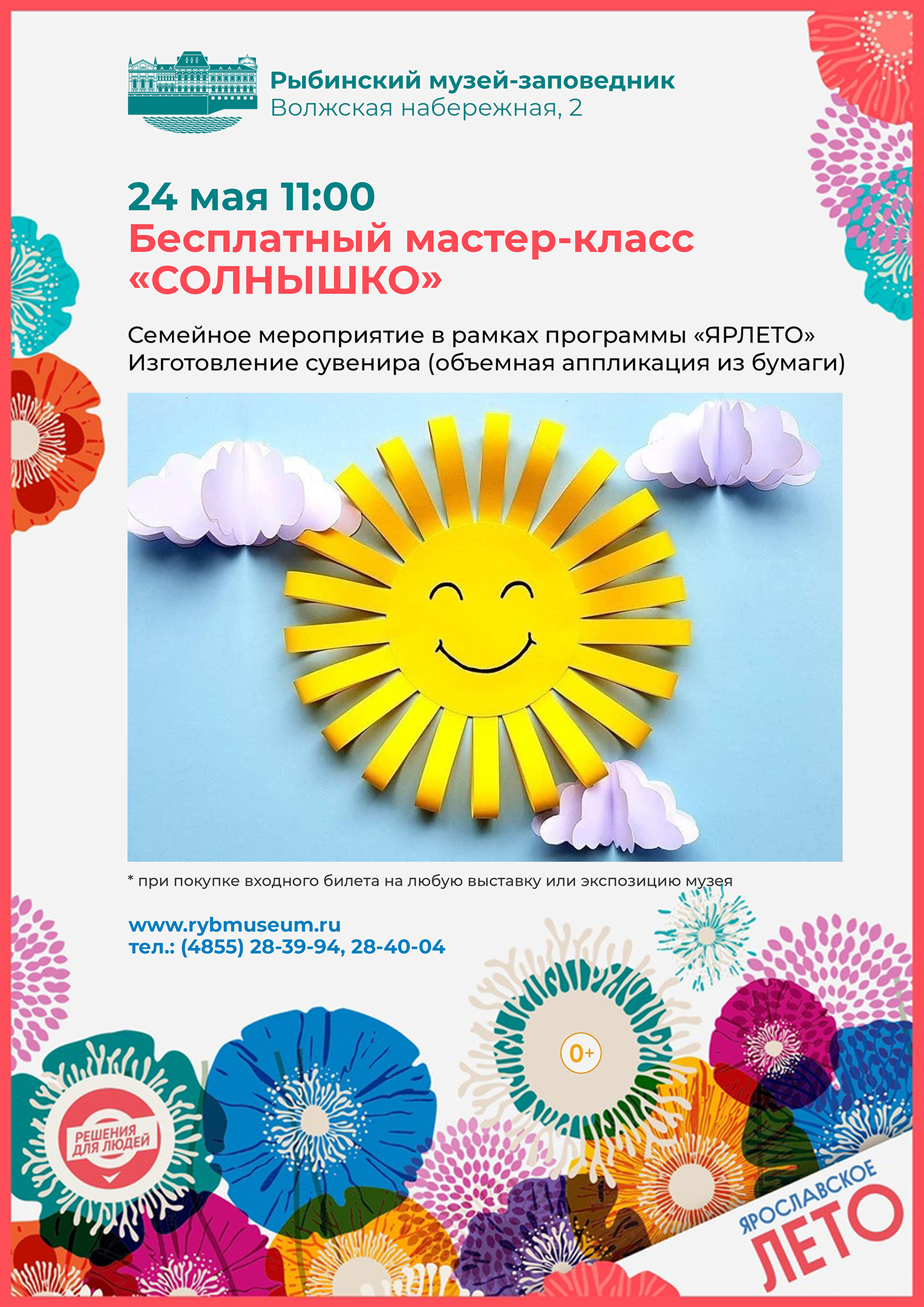 Рыбинский музей-заповедник
Волжская набережная, 2

24 мая 11:00
Бесплатный мастер-класс
«СОЛНЫШКО»

Семейное мероприятие в рамках программы «ЯРЛЕТО»
Изготовление сувенира (объемная аппликация из бумаги)

* при покупке входного билета на любую выставку или экспозицию музея

www.rybmuseum.ru
тел.: (4855) 28-39-94, 28-40-04

0+

РЕШЕНИЯ ДЛЯ ЛЮДЕЙ

ЯРОСЛАВСКОЕ
ЛЕТО